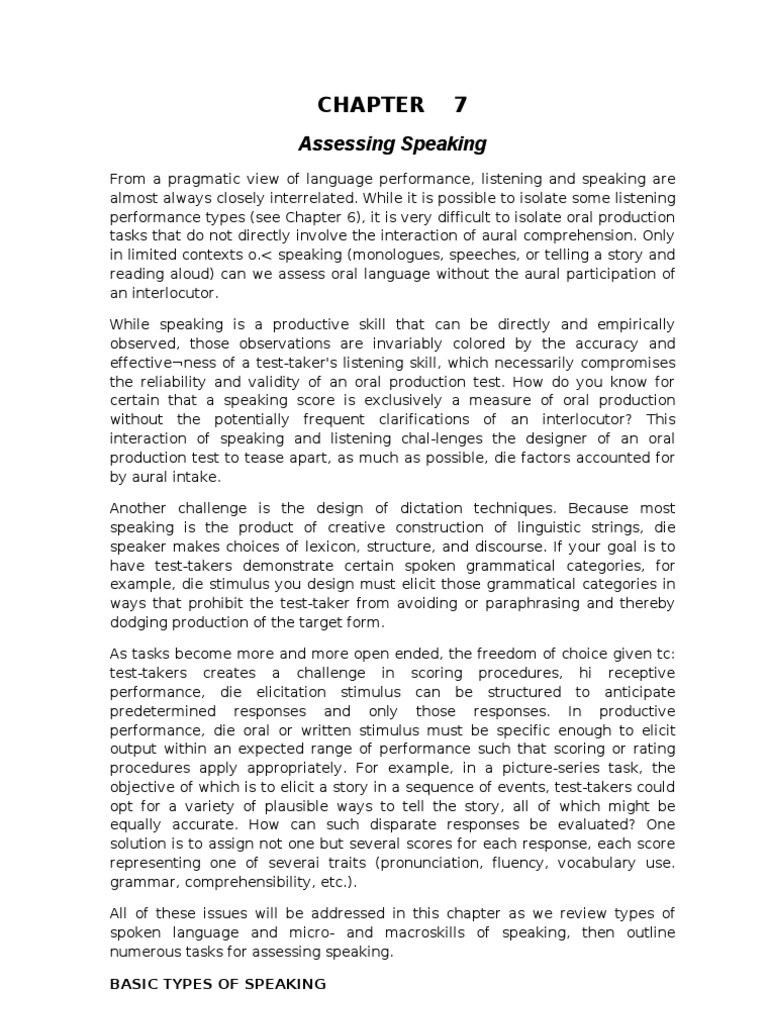 CHAPTER 7

Assessing Speaking

From a pragmatic view of language performance, listening and speaking are almost always closely interrelated. While it is possible to isolate some listening performance types (see Chapter 6), it is very difficult to isolate oral production tasks that do not directly involve the interaction of aural comprehension. Only in limited contexts o.< speaking (monologues, speeches, or telling a story and reading aloud) can we assess oral language without the aural participation of an interlocutor.

While speaking is a productive skill that can be directly and empirically observed, those observations are invariably colored by the accuracy and effective¬ness of a test-taker's listening skill, which necessarily compromises the reliability and validity of an oral production test. How do you know for certain that a speaking score is exclusively a measure of oral production without the potentially frequent clarifications of an interlocutor? This interaction of speaking and listening chal-lenges the designer of an oral production test to tease apart, as much as possible, die factors accounted for by aural intake.

Another challenge is the design of dictation techniques. Because most speaking is the product of creative construction of linguistic strings, die speaker makes choices of lexicon, structure, and discourse. If your goal is to have test-takers demonstrate certain spoken grammatical categories, for example, die stimulus you design must elicit those grammatical categories in ways that prohibit the test-taker from avoiding or paraphrasing and thereby dodging production of the target form.

As tasks become more and more open ended, the freedom of choice given tc: test-takers creates a challenge in scoring procedures, hi receptive performance, die elicitation stimulus can be structured to anticipate predetermined responses and only those responses. In productive performance, die oral or written stimulus must be specific enough to elicit output within an expected range of performance such that scoring or rating procedures apply appropriately. For example, in a picture-series task, the objective of which is to elicit a story in a sequence of events, test-takers could opt for a variety of plausible ways to tell the story, all of which might be equally accurate. How can such disparate responses be evaluated? One solution is to assign not one but several scores for each response, each score representing one of severai traits (pronunciation, fluency, vocabulary use. grammar, comprehensibility, etc.).

All of these issues will be addressed in this chapter as we review types of spoken language and micro- and macroskills of speaking, then outline numerous tasks for assessing speaking.

BASIC TYPES OF SPEAKING